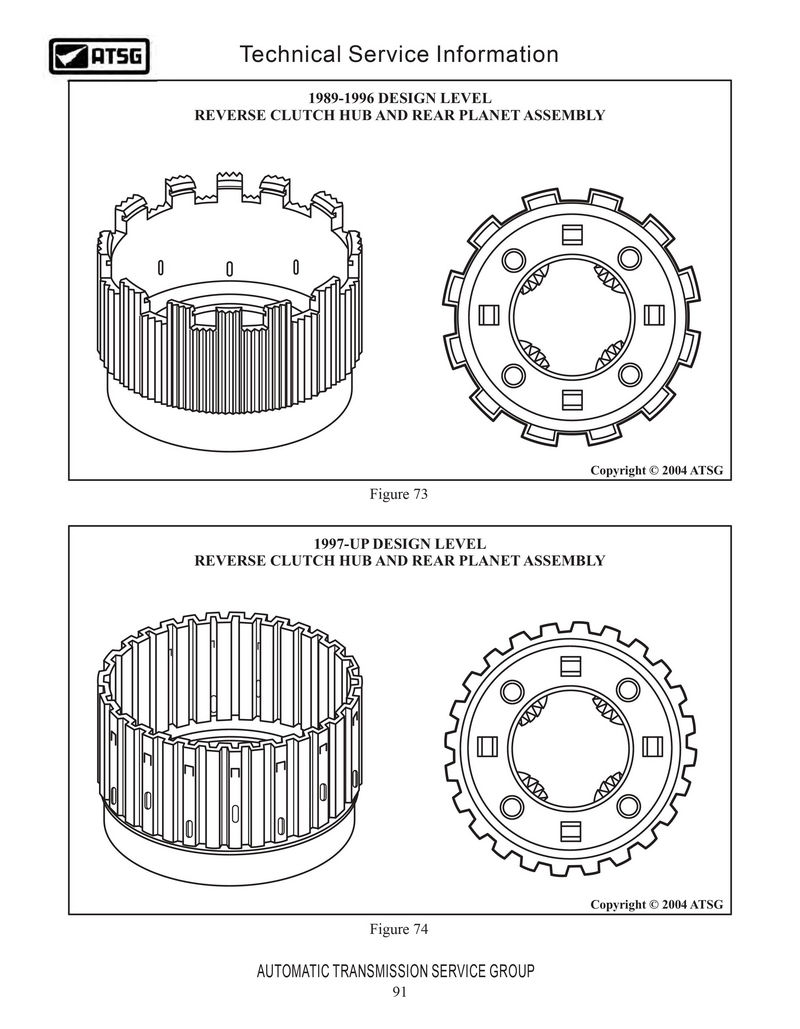 ATSG

Technical Service Information

1989-1996 DESIGN LEVEL
REVERSE CLUTCH HUB AND REAR PLANET ASSEMBLY

Copyright © 2004 ATSG

Figure 73

1997-UP DESIGN LEVEL
REVERSE CLUTCH HUB AND REAR PLANET ASSEMBLY

Copyright © 2004 ATSG

Figure 74

AUTOMATIC TRANSMISSION SERVICE GROUP
91